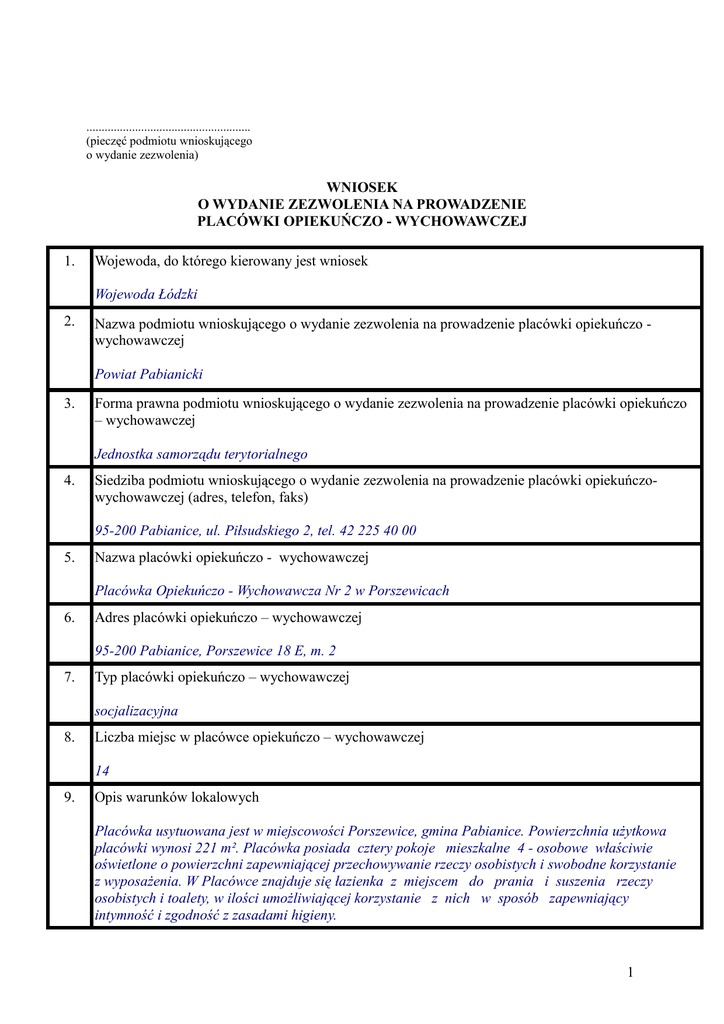 ......................................................
(pieczęć podmiotu wnioskującego
o wydanie zezwolenia)

WNIOSEK
O WYDANIE ZEZWOLENIA NA PROWADZENIE
PLACÓWKI OPIEKUŃCZO - WYCHOWAWCZEJ

| | |
|---|---|
| 1. | Wojewoda, do którego kierowany jest wniosek<br><br>Wojewoda Łódzki |
| 2. | Nazwa podmiotu wnioskującego o wydanie zezwolenia na prowadzenie placówki opiekuńczo - wychowawczej<br><br>Powiat Pabianicki |
| 3. | Forma prawna podmiotu wnioskującego o wydanie zezwolenia na prowadzenie placówki opiekuńczo – wychowawczej<br><br>Jednostka samorządu terytorialnego |
| 4. | Siedziba podmiotu wnioskującego o wydanie zezwolenia na prowadzenie placówki opiekuńczo-wychowawczej (adres, telefon, faks)<br><br>95-200 Pabianice, ul. Piłsudskiego 2, tel. 42 225 40 00 |
| 5. | Nazwa placówki opiekuńczo - wychowawczej<br><br>Placówka Opiekuńczo - Wychowawcza Nr 2 w Porszewicach |
| 6. | Adres placówki opiekuńczo – wychowawczej<br><br>95-200 Pabianice, Porszewice 18 E, m. 2 |
| 7. | Typ placówki opiekuńczo – wychowawczej<br><br>socjalizacyjna |
| 8. | Liczba miejsc w placówce opiekuńczo – wychowawczej<br><br>14 |
| 9. | Opis warunków lokalowych<br><br>Placówka usytuowana jest w miejscowości Porszewice, gmina Pabianice. Powierzchnia użytkowa placówki wynosi 221 m². Placówka posiada cztery pokoje mieszkalne 4 - osobowe właściwie oświetlone o powierzchni zapewniającej przechowywanie rzeczy osobistych i swobodne korzystanie z wyposażenia. W Placówce znajduje się łazienka z miejscem do prania i suszenia rzeczy osobistych i toalety, w ilości umożliwiającej korzystanie z nich w sposób zapewniający intymność i zgodność z zasadami higieny. |

1